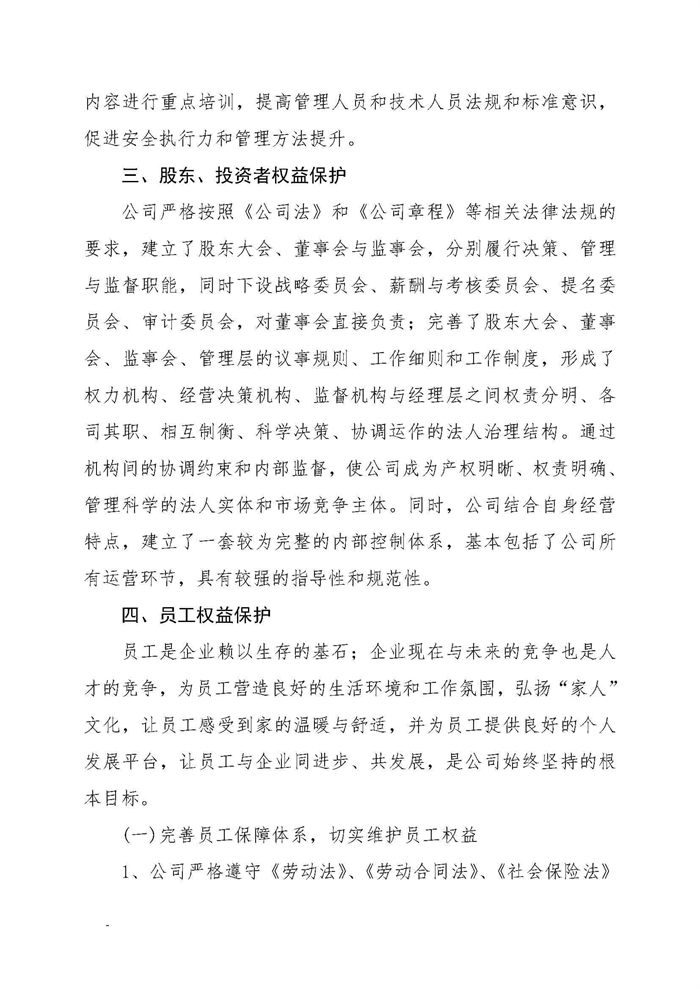 内容进行重点培训，提高管理人员和技术人员法规和标准意识，促进安全执行力和管理方法提升。

三、股东、投资者权益保护

公司严格按照《公司法》和《公司章程》等相关法律法规的要求，建立了股东大会、董事会与监事会，分别履行决策、管理与监督职能，同时下设战略委员会、薪酬与考核委员会、提名委员会、审计委员会，对董事会直接负责；完善了股东大会、董事会、监事会、管理层的议事规则、工作细则和工作制度，形成了权力机构、经营决策机构、监督机构与经理层之间权责分明、各司其职、相互制衡、科学决策、协调运作的法人治理结构。通过机构间的协调约束和内部监督，使公司成为产权明晰、权责明确、管理科学的法人实体和市场竞争主体。同时，公司结合自身经营特点，建立了一套较为完整的内部控制体系，基本包括了公司所有运营环节，具有较强的指导性和规范性。

四、员工权益保护

员工是企业赖以生存的基石；企业现在与未来的竞争也是人才的竞争，为员工营造良好的生活环境和工作氛围，弘扬“家人”文化，让员工感受到家的温暖与舒适，并为员工提供良好的个人发展平台，让员工与企业同进步、共发展，是公司始终坚持的根本目标。

(一)完善员工保障体系，切实维护员工权益

1、公司严格遵守《劳动法》、《劳动合同法》、《社会保险法》